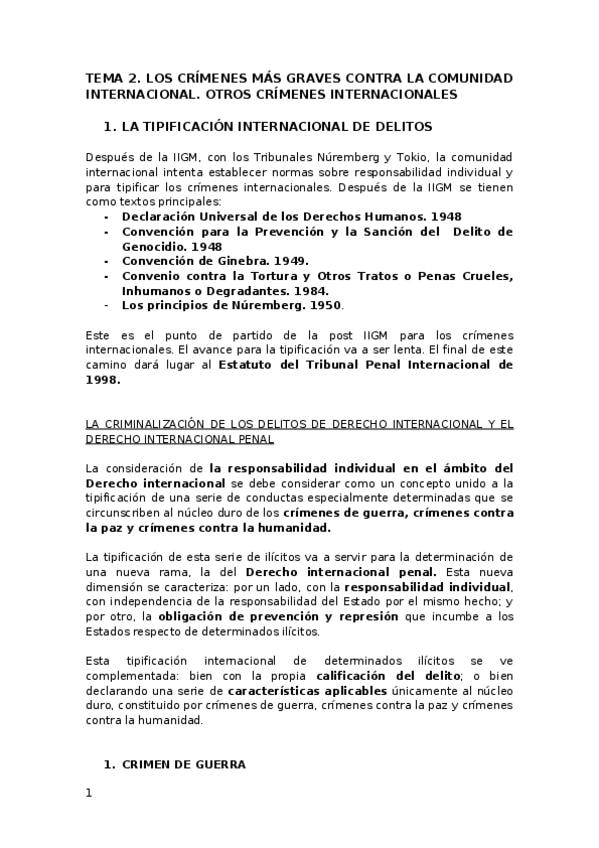 TEMA 2. LOS CRÍMENES MÁS GRAVES CONTRA LA COMUNIDAD INTERNACIONAL. OTROS CRÍMENES INTERNACIONALES

1. LA TIPIFICACIÓN INTERNACIONAL DE DELITOS

Después de la IIGM, con los Tribunales Núremberg y Tokio, la comunidad internacional intenta establecer normas sobre responsabilidad individual y para tipificar los crímenes internacionales. Después de la IIGM se tienen como textos principales:

- Declaración Universal de los Derechos Humanos. 1948
- Convención para la Prevención y la Sanción del Delito de Genocidio. 1948
- Convención de Ginebra. 1949.
- Convenio contra la Tortura y Otros Tratos o Penas Crueles, Inhumanos o Degradantes. 1984.
- Los principios de Núremberg. 1950.

Este es el punto de partido de la post IIGM para los crímenes internacionales. El avance para la tipificación va a ser lenta. El final de este camino dará lugar al Estatuto del Tribunal Penal Internacional de 1998.

LA CRIMINALIZACIÓN DE LOS DELITOS DE DERECHO INTERNACIONAL Y EL DERECHO INTERNACIONAL PENAL

La consideración de la responsabilidad individual en el ámbito del Derecho internacional se debe considerar como un concepto unido a la tipificación de una serie de conductas especialmente determinadas que se circunscriben al núcleo duro de los crímenes de guerra, crímenes contra la paz y crímenes contra la humanidad.

La tipificación de esta serie de ilícitos va a servir para la determinación de una nueva rama, la del Derecho internacional penal. Esta nueva dimensión se caracteriza: por un lado, con la responsabilidad individual, con independencia de la responsabilidad del Estado por el mismo hecho; y por otro, la obligación de prevención y represión que incumbe a los Estados respecto de determinados ilícitos.

Esta tipificación internacional de determinados ilícitos se ve complementada: bien con la propia calificación del delito; o bien declarando una serie de características aplicables únicamente al núcleo duro, constituido por crímenes de guerra, crímenes contra la paz y crímenes contra la humanidad.

1. CRIMEN DE GUERRA

1